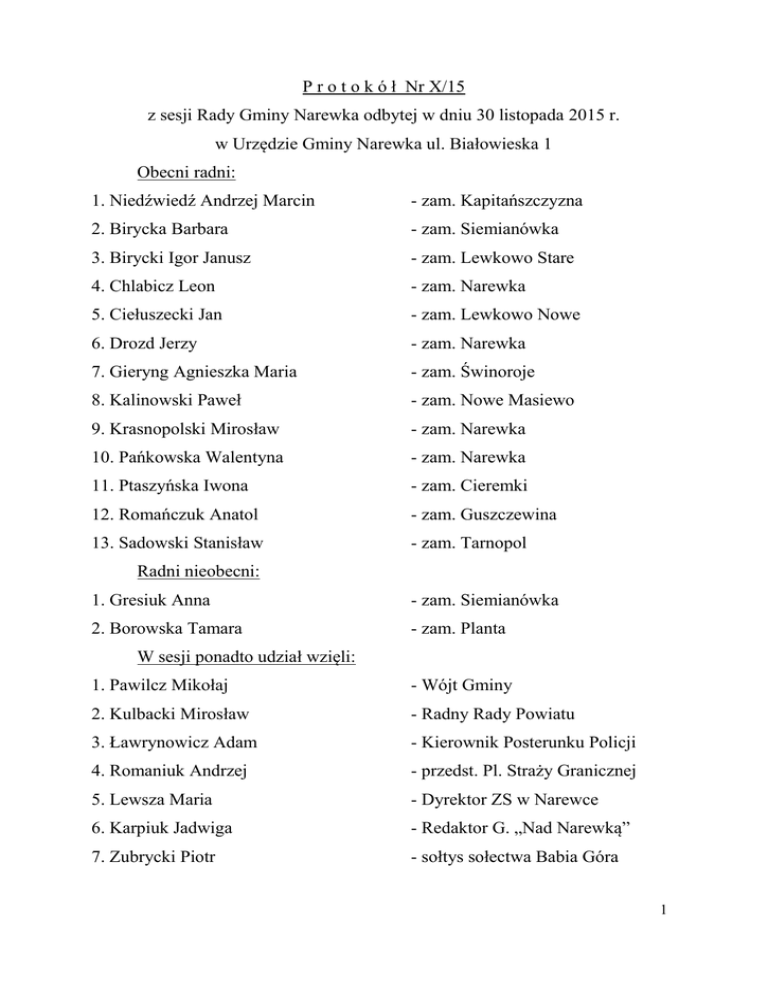 P r o t o k ó ł Nr X/15

z sesji Rady Gminy Narewka odbytej w dniu 30 listopada 2015 r.

w Urzędzie Gminy Narewka ul. Białowieska 1

Obecni radni:

1. Niedźwiedź Andrzej Marcin - zam. Kapitańszczyzna
2. Birycka Barbara - zam. Siemianówka
3. Birycki Igor Janusz - zam. Lewkowo Stare
4. Chlabicz Leon - zam. Narewka
5. Ciełuszecki Jan - zam. Lewkowo Nowe
6. Drozd Jerzy - zam. Narewka
7. Gieryng Agnieszka Maria - zam. Świnoroje
8. Kalinowski Paweł - zam. Nowe Masiewo
9. Krasnopolski Mirosław - zam. Narewka
10. Pańkowska Walentyna - zam. Narewka
11. Ptaszyńska Iwona - zam. Cieremki
12. Romańczuk Anatol - zam. Guszczewina
13. Sadowski Stanisław - zam. Tarnopol

Radni nieobecni:

1. Gresiuk Anna - zam. Siemianówka
2. Borowska Tamara - zam. Planta

W sesji ponadto udział wzięli:

1. Pawilcz Mikołaj - Wójt Gminy
2. Kulbacki Mirosław - Radny Rady Powiatu
3. Ławrynowicz Adam - Kierownik Posterunku Policji
4. Romaniuk Andrzej - przedst. Pl. Straży Granicznej
5. Lewsza Maria - Dyrektor ZS w Narewce
6. Karpiuk Jadwiga - Redaktor G. „Nad Narewką”
7. Zubrycki Piotr - sołtys sołectwa Babia Góra

1